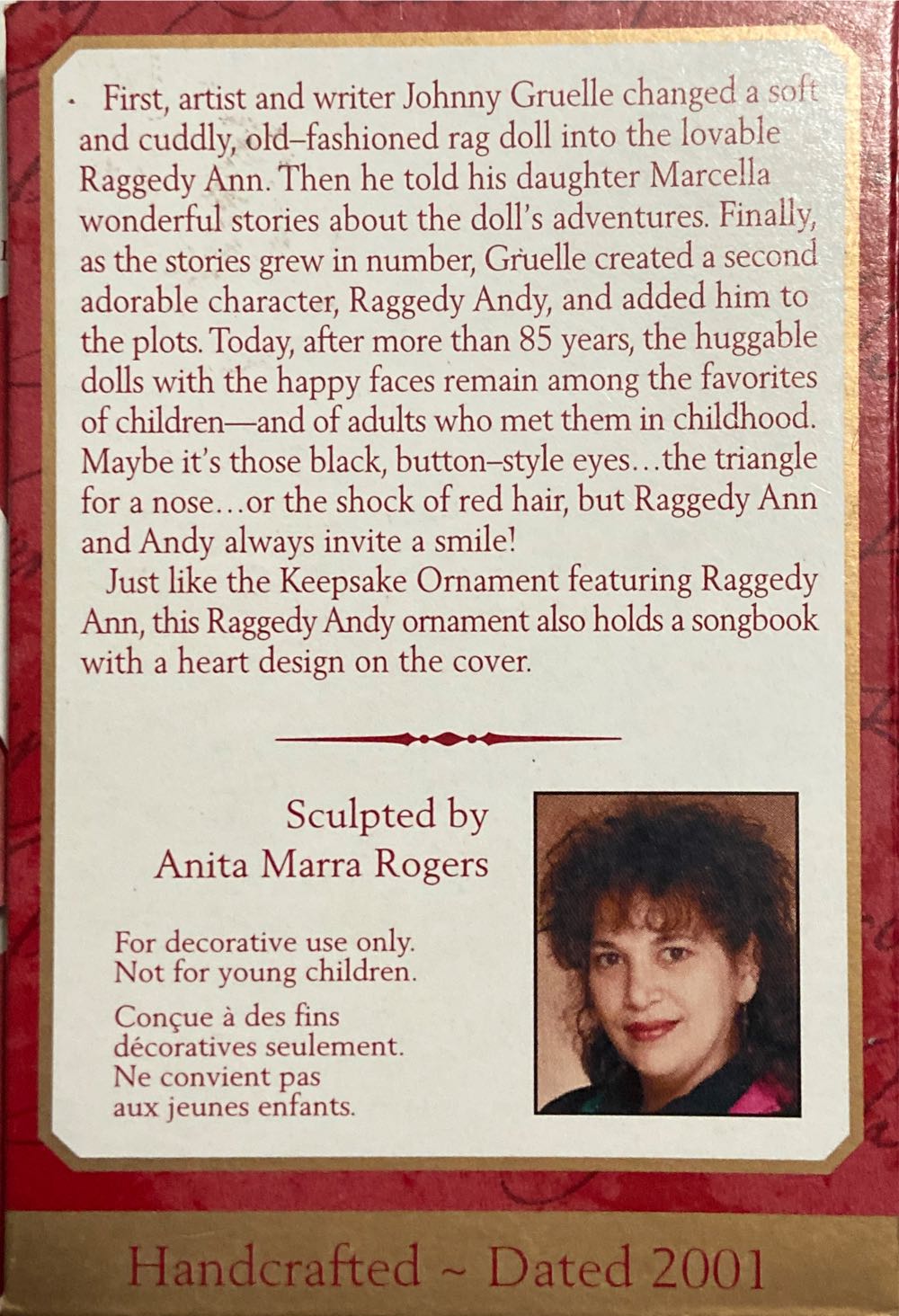 First, artist and writer Johnny Gruelle changed a soft and cuddly, old–fashioned rag doll into the lovable Raggedy Ann. Then he told his daughter Marcella wonderful stories about the doll's adventures. Finally, as the stories grew in number, Gruelle created a second adorable character, Raggedy Andy, and added him to the plots. Today, after more than 85 years, the huggable dolls with the happy faces remain among the favorites of children—and of adults who met them in childhood. Maybe it's those black, button–style eyes…the triangle for a nose…or the shock of red hair, but Raggedy Ann and Andy always invite a smile!

Just like the Keepsake Ornament featuring Raggedy Ann, this Raggedy Andy ornament also holds a songbook with a heart design on the cover.

Sculpted by
Anita Marra Rogers

For decorative use only.
Not for young children.

Conçue à des fins décoratives seulement.
Ne convient pas aux jeunes enfants.

Handcrafted ~ Dated 2001